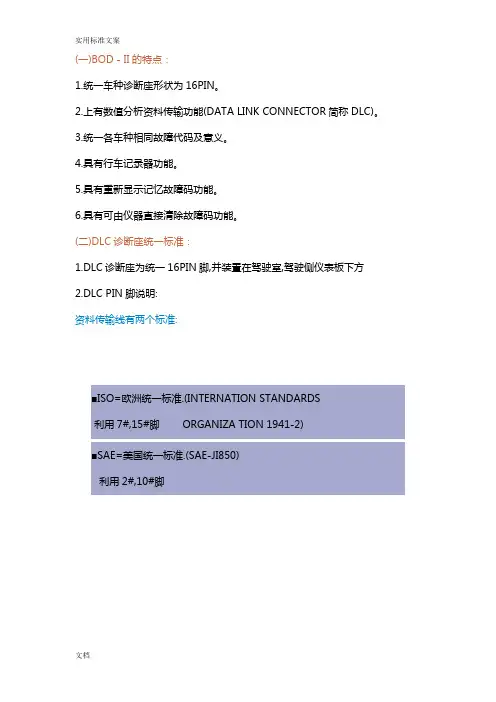 实用标准文案

(一)BOD - II 的特点：

1.统一车种诊断座形状为 16PIN。

2.上有数值分析资料传输功能(DATA LINK CONNECTOR 简称 DLC)。

3.统一各车种相同故障代码及意义。

4.具有行车记录器功能。

5.具有重新显示记忆故障码功能。

6.具有可由仪器直接清除故障码功能。

(二)DLC 诊断座统一标准：

1.DLC 诊断座为统一 16PIN 脚,并装置在驾驶室,驾驶侧仪表板下方

2.DLC PIN 脚说明:

资料传输线有两个标准:

■ISO=欧洲统一标准.(INTERNATION STANDARDS

利用 7#,15#脚 ORGANIZA TION 1941-2)

■SAE=美国统一标准.(SAE-JI850)

利用 2#,10#脚

文档